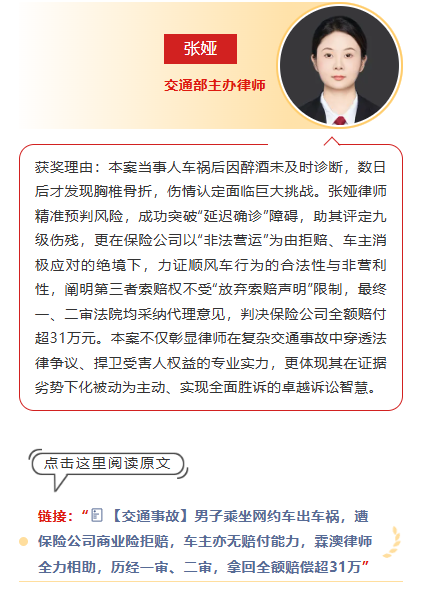 张娅

交通部主办律师

获奖理由：本案当事人车祸后因醉酒未及时诊断，数日后才发现胸椎骨折，伤情认定面临巨大挑战。张娅律师精准预判风险，成功突破“延迟确诊”障碍，助其评定九级伤残，更在保险公司以“非法营运”为由拒赔、车主消极应对的绝境下，力证顺风车行为的合法性与非营利性，阐明第三者索赔权不受“放弃索赔声明”限制，最终一、二审法院均采纳代理意见，判决保险公司全额赔付超31万元。本案不仅彰显律师在复杂交通事故中穿透法律争议、捍卫受害人权益的专业实力，更体现其在证据劣势下化被动为主动、实现全面胜诉的卓越诉讼智慧。

点击这里阅读原文

链接：“【交通事故】男子乘坐网约车出车祸，遭保险公司商业险拒赔，车主亦无赔付能力，森澳律师全力相助，历经一审、二审，拿回全额赔偿超31万”